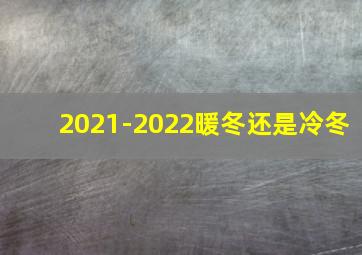 2021-2022暖冬还是冷冬